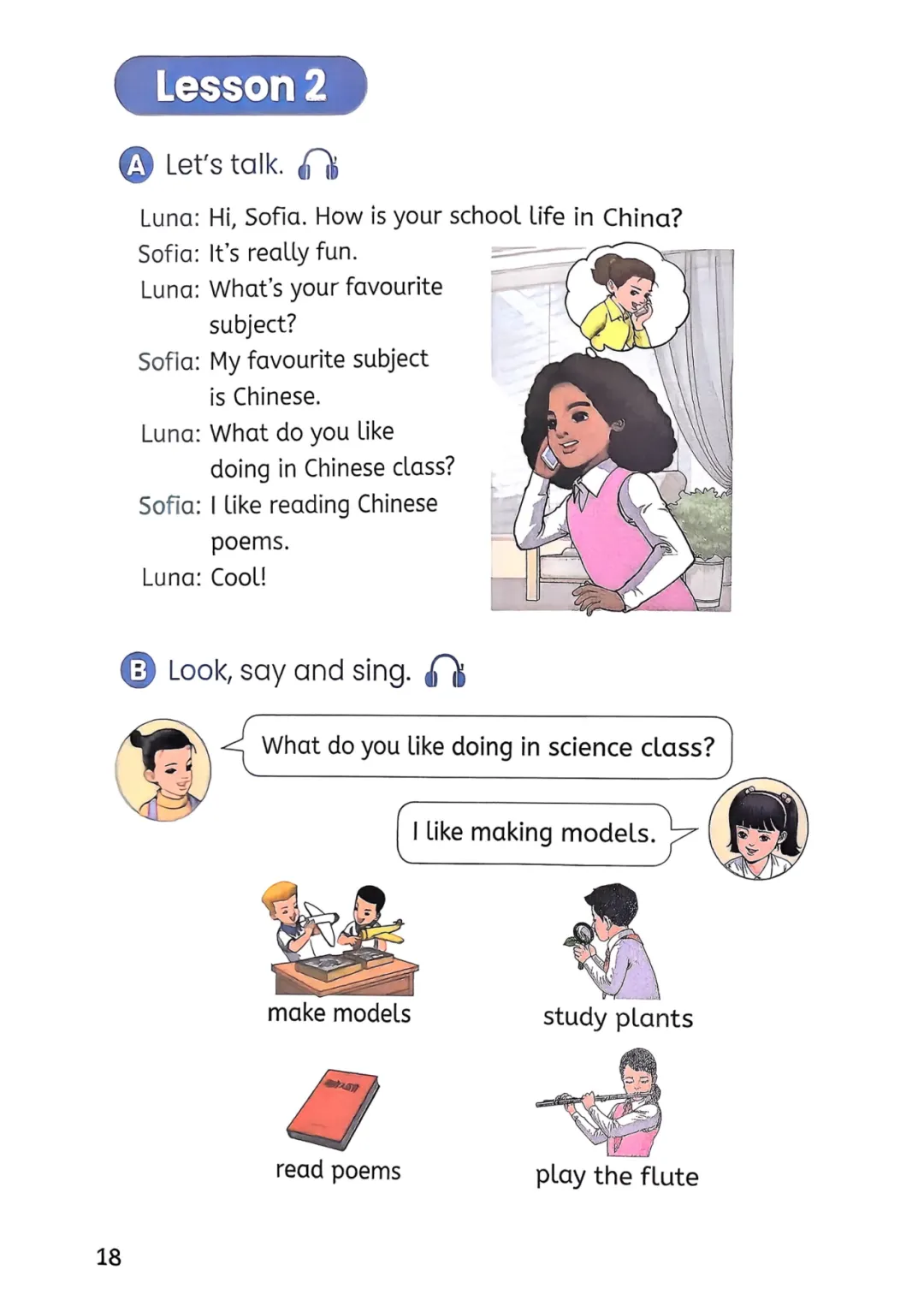 Lesson 2

A Let's talk.

Luna: Hi, Sofia. How is your school life in China?
Sofia: It's really fun.
Luna: What's your favourite subject?
Sofia: My favourite subject is Chinese.
Luna: What do you like doing in Chinese class?
Sofia: I like reading Chinese poems.
Luna: Cool!

B Look, say and sing.

What do you like doing in science class?

I like making models.

make models

study plants

read poems

play the flute

18